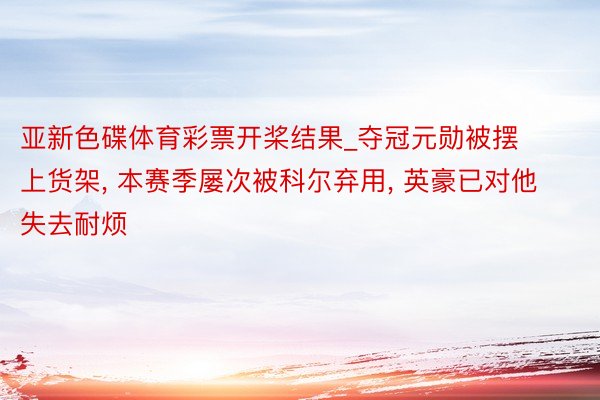 亚新色碟体育彩票开桨结果_夺冠元勋被摆上货架, 本赛季屡次被科尔弃用, 英豪已对他失去耐烦